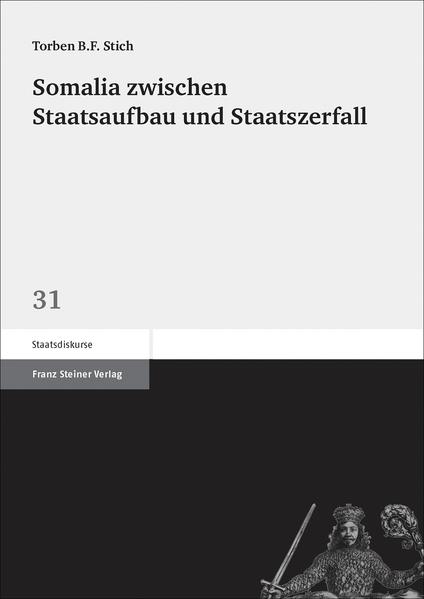 Torben B.F. Stich

Somalia zwischen Staatsaufbau und Staatszerfall

31

Staatsdiskurse

Franz Steiner Verlag